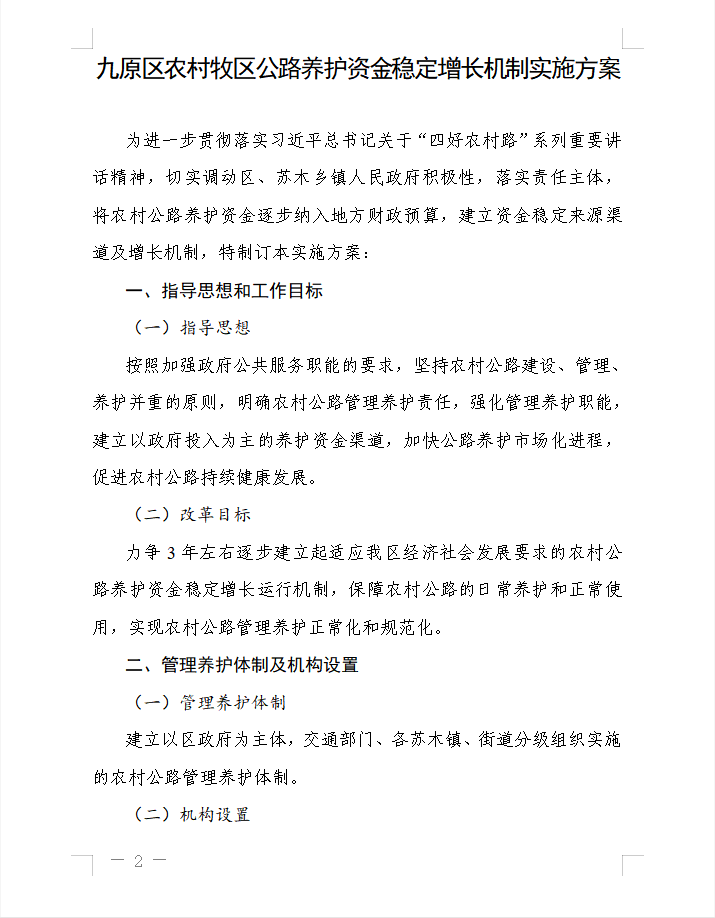 九原区农村牧区公路养护资金稳定增长机制实施方案

为进一步贯彻落实习近平总书记关于“四好农村路”系列重要讲话精神，切实调动区、苏木乡镇人民政府积极性，落实责任主体，将农村公路养护资金逐步纳入地方财政预算，建立资金稳定来源渠道及增长机制，特制订本实施方案：

一、指导思想和工作目标

（一）指导思想

按照加强政府公共服务职能的要求，坚持农村公路建设、管理、养护并重的原则，明确农村公路管理养护责任，强化管理养护职能，建立以政府投入为主的养护资金渠道，加快公路养护市场化进程，促进农村公路持续健康发展。

（二）改革目标

力争3年左右逐步建立起适应我区经济社会发展要求的农村公路养护资金稳定增长运行机制，保障农村公路的日常养护和正常使用，实现农村公路管理养护正常化和规范化。

二、管理养护体制及机构设置

（一）管理养护体制

建立以区政府为主体，交通部门、各苏木镇、街道分级组织实施的农村公路管理养护体制。

（二）机构设置

— 2 —